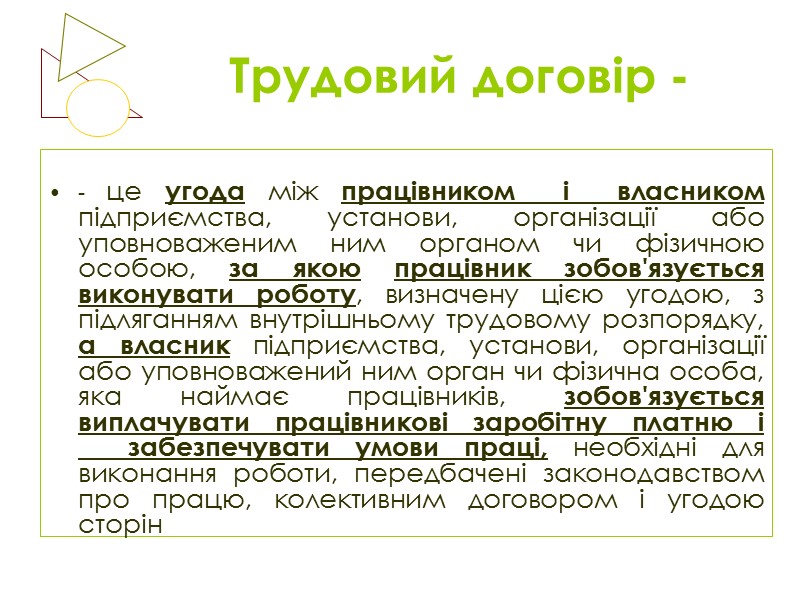 Трудовий договір -

• - це угода між працівником і власником підприємства, установи, організації або уповноваженим ним органом чи фізичною особою, за якою працівник зобов'язується виконувати роботу, визначену цією угодою, з підляганням внутрішньому трудовому розпорядку, а власник підприємства, установи, організації або уповноважений ним орган чи фізична особа, яка наймає працівників, зобов'язується виплачувати працівникові заробітну платню і забезпечувати умови праці, необхідні для виконання роботи, передбачені законодавством про працю, колективним договором і угодою сторін